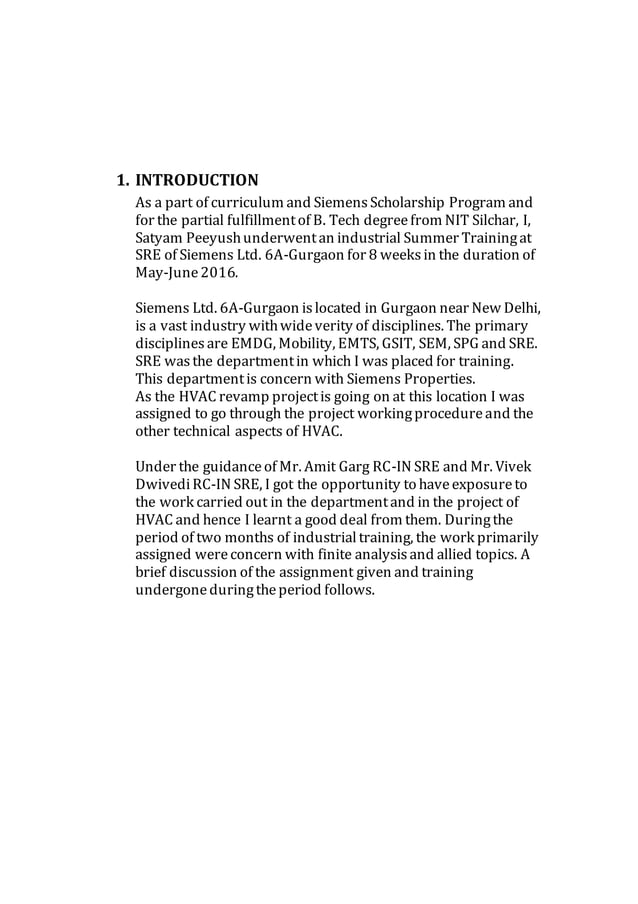 1. INTRODUCTION

As a part of curriculum and Siemens Scholarship Program and for the partial fulfillment of B. Tech degree from NIT Silchar, I, Satyam Peeyush underwent an industrial Summer Training at SRE of Siemens Ltd. 6A-Gurgaon for 8 weeks in the duration of May-June 2016.

Siemens Ltd. 6A-Gurgaon is located in Gurgaon near New Delhi, is a vast industry with wide verity of disciplines. The primary disciplines are EMDG, Mobility, EMTS, GSIT, SEM, SPG and SRE. SRE was the department in which I was placed for training. This department is concern with Siemens Properties.
As the HVAC revamp project is going on at this location I was assigned to go through the project working procedure and the other technical aspects of HVAC.

Under the guidance of Mr. Amit Garg RC-IN SRE and Mr. Vivek Dwivedi RC-IN SRE, I got the opportunity to have exposure to the work carried out in the department and in the project of HVAC and hence I learnt a good deal from them. During the period of two months of industrial training, the work primarily assigned were concern with finite analysis and allied topics. A brief discussion of the assignment given and training undergone during the period follows.